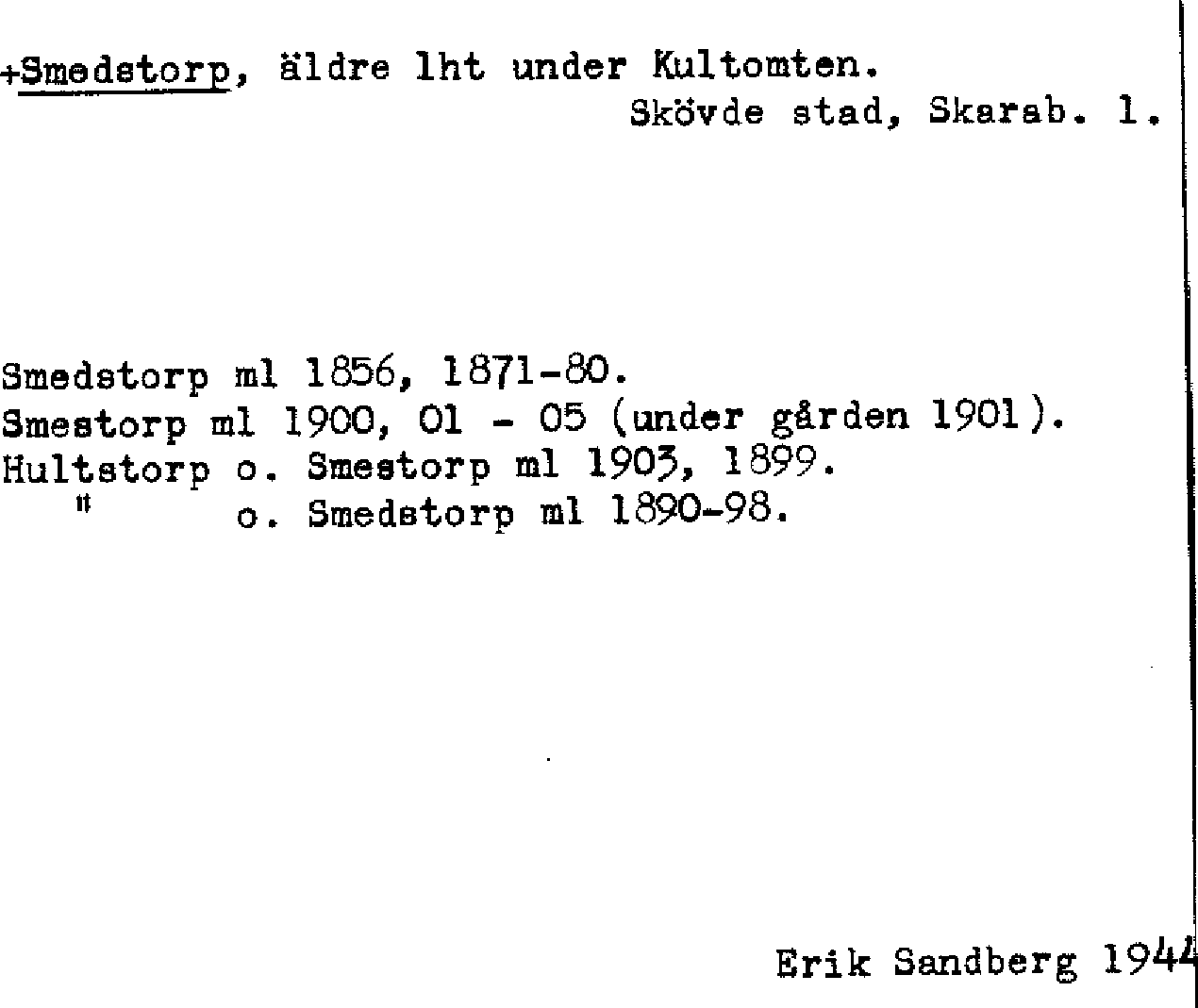 +Smedstorp, äldre lht under Kultomten.
Skövde stad, Skarab. l.

Smedstorp ml 1856, 1871-80.
Smestorp ml 1900, 01 - 05 (under gården 1901).
Hultstorp o. Smestorp ml 1903, 1899.
" o. Smedstorp ml 1890-98.

Erik Sandberg 1944